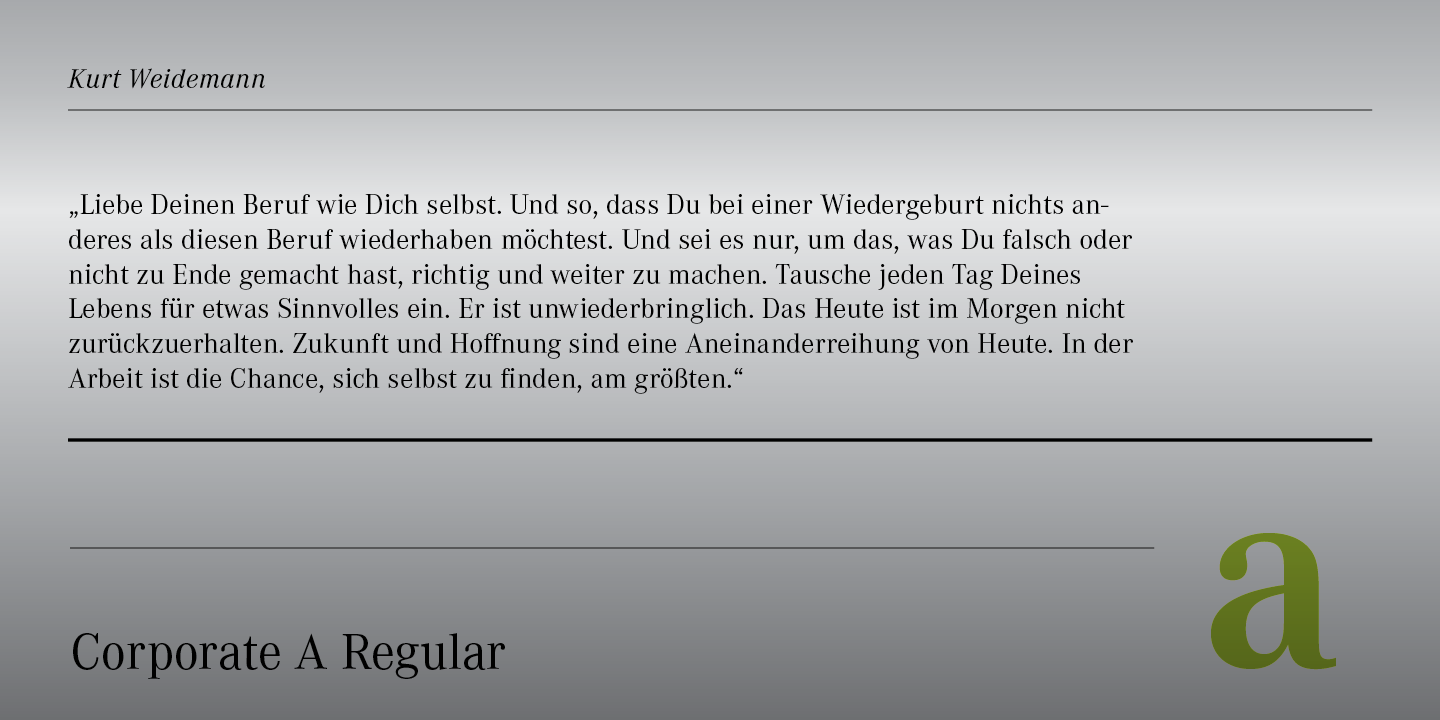 Kurt Weidemann

„Liebe Deinen Beruf wie Dich selbst. Und so, dass Du bei einer Wiedergeburt nichts anderes als diesen Beruf wiederhaben möchtest. Und sei es nur, um das, was Du falsch oder nicht zu Ende gemacht hast, richtig und weiter zu machen. Tausche jeden Tag Deines Lebens für etwas Sinnvolles ein. Er ist unwiederbringlich. Das Heute ist im Morgen nicht zurückzuerhalten. Zukunft und Hoffnung sind eine Aneinanderreihung von Heute. In der Arbeit ist die Chance, sich selbst zu finden, am größten.“

Corporate A Regular

a